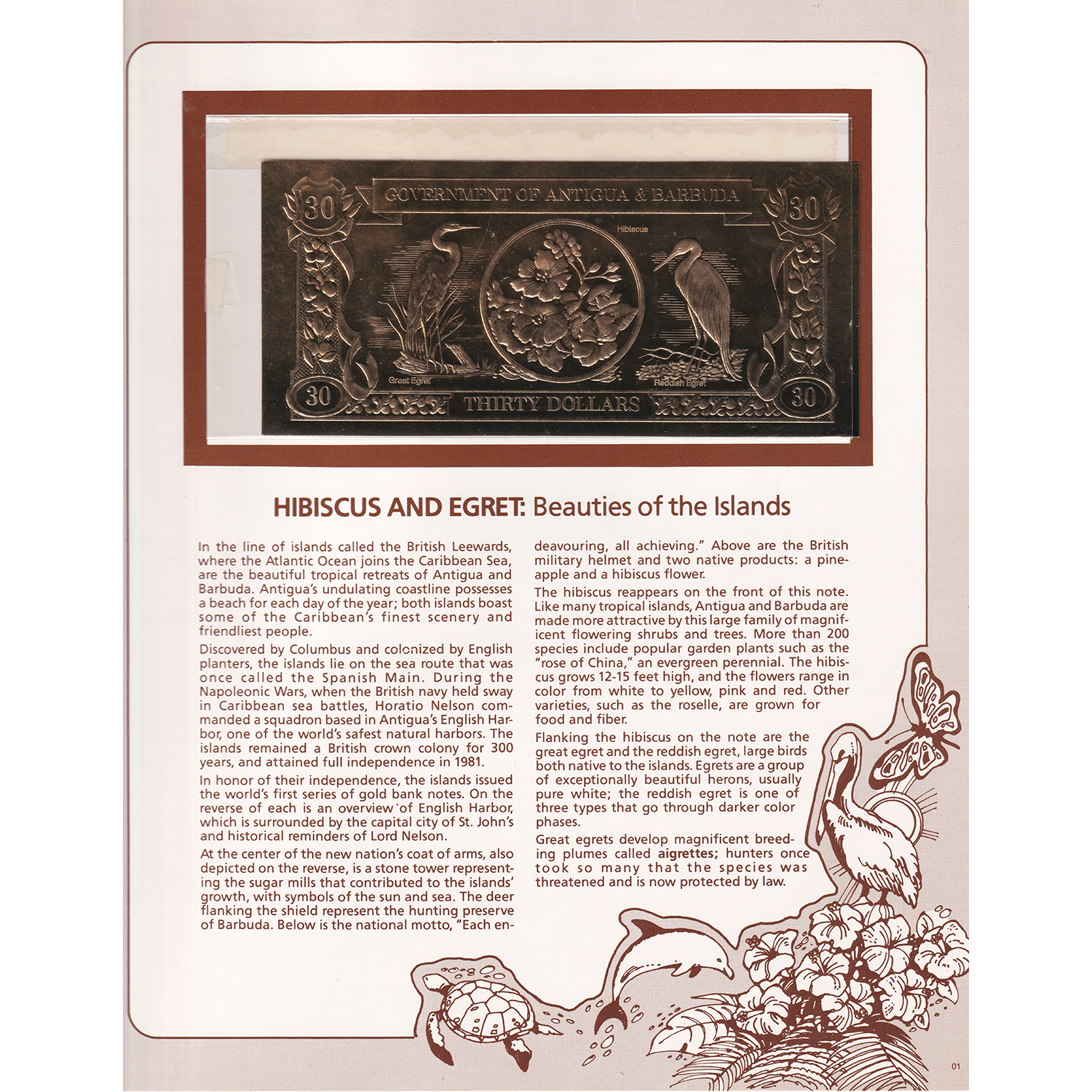 30 GOVERNMENT OF ANTIGUA & BARBUDA 30

Hibiscus

Great Egret

Reddish Egret

30 THIRTY DOLLARS 30

HIBISCUS AND EGRET: Beauties of the Islands

In the line of islands called the British Leewards, where the Atlantic Ocean joins the Caribbean Sea, are the beautiful tropical retreats of Antigua and Barbuda. Antigua's undulating coastline possesses a beach for each day of the year; both islands boast some of the Caribbean's finest scenery and friendliest people.

Discovered by Columbus and colonized by English planters, the islands lie on the sea route that was once called the Spanish Main. During the Napoleonic Wars, when the British navy held sway in Caribbean sea battles, Horatio Nelson commanded a squadron based in Antigua's English Harbor, one of the world's safest natural harbors. The islands remained a British crown colony for 300 years, and attained full independence in 1981.

In honor of their independence, the islands issued the world's first series of gold bank notes. On the reverse of each is an overview of English Harbor, which is surrounded by the capital city of St. John's and historical reminders of Lord Nelson.

At the center of the new nation's coat of arms, also depicted on the reverse, is a stone tower representing the sugar mills that contributed to the islands' growth, with symbols of the sun and sea. The deer flanking the shield represent the hunting preserve of Barbuda. Below is the national motto, "Each endeavouring, all achieving." Above are the British military helmet and two native products: a pineapple and a hibiscus flower.

The hibiscus reappears on the front of this note. Like many tropical islands, Antigua and Barbuda are made more attractive by this large family of magnificent flowering shrubs and trees. More than 200 species include popular garden plants such as the "rose of China," an evergreen perennial. The hibiscus grows 12-15 feet high, and the flowers range in color from white to yellow, pink and red. Other varieties, such as the roselle, are grown for food and fiber.

Flanking the hibiscus on the note are the great egret and the reddish egret, large birds both native to the islands. Egrets are a group of exceptionally beautiful herons, usually pure white; the reddish egret is one of three types that go through darker color phases.

Great egrets develop magnificent breeding plumes called aigrettes; hunters once took so many that the species was threatened and is now protected by law.

01